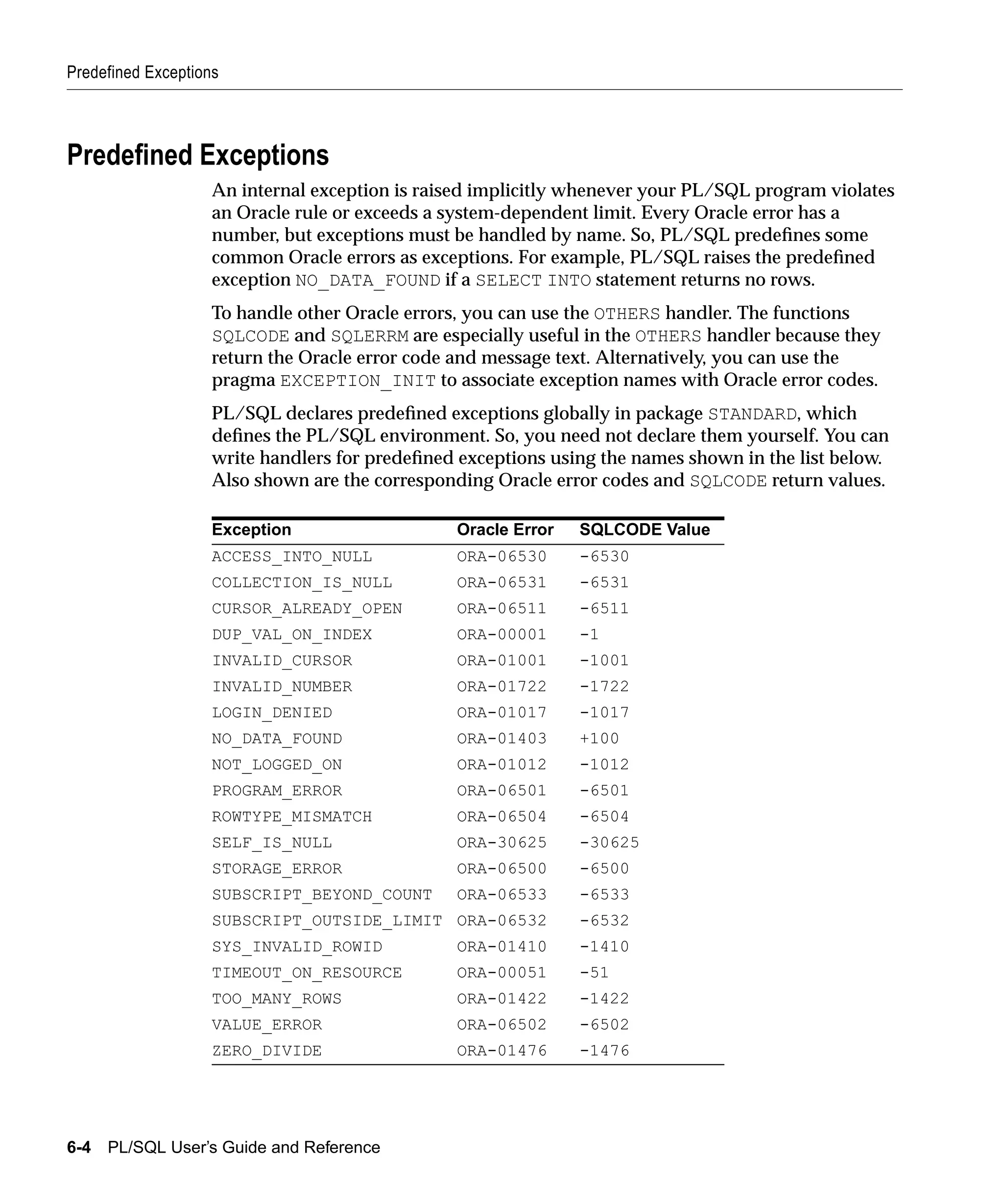 Predefined Exceptions

Predefined Exceptions

An internal exception is raised implicitly whenever your PL/SQL program violates an Oracle rule or exceeds a system-dependent limit. Every Oracle error has a number, but exceptions must be handled by name. So, PL/SQL predefines some common Oracle errors as exceptions. For example, PL/SQL raises the predefined exception NO_DATA_FOUND if a SELECT INTO statement returns no rows.

To handle other Oracle errors, you can use the OTHERS handler. The functions SQLCODE and SQLERRM are especially useful in the OTHERS handler because they return the Oracle error code and message text. Alternatively, you can use the pragma EXCEPTION_INIT to associate exception names with Oracle error codes.

PL/SQL declares predefined exceptions globally in package STANDARD, which defines the PL/SQL environment. So, you need not declare them yourself. You can write handlers for predefined exceptions using the names shown in the list below. Also shown are the corresponding Oracle error codes and SQLCODE return values.

| Exception | Oracle Error | SQLCODE Value |
|---|---|---|
| ACCESS_INTO_NULL | ORA-06530 | -6530 |
| COLLECTION_IS_NULL | ORA-06531 | -6531 |
| CURSOR_ALREADY_OPEN | ORA-06511 | -6511 |
| DUP_VAL_ON_INDEX | ORA-00001 | -1 |
| INVALID_CURSOR | ORA-01001 | -1001 |
| INVALID_NUMBER | ORA-01722 | -1722 |
| LOGIN_DENIED | ORA-01017 | -1017 |
| NO_DATA_FOUND | ORA-01403 | +100 |
| NOT_LOGGED_ON | ORA-01012 | -1012 |
| PROGRAM_ERROR | ORA-06501 | -6501 |
| ROWTYPE_MISMATCH | ORA-06504 | -6504 |
| SELF_IS_NULL | ORA-30625 | -30625 |
| STORAGE_ERROR | ORA-06500 | -6500 |
| SUBSCRIPT_BEYOND_COUNT | ORA-06533 | -6533 |
| SUBSCRIPT_OUTSIDE_LIMIT | ORA-06532 | -6532 |
| SYS_INVALID_ROWID | ORA-01410 | -1410 |
| TIMEOUT_ON_RESOURCE | ORA-00051 | -51 |
| TOO_MANY_ROWS | ORA-01422 | -1422 |
| VALUE_ERROR | ORA-06502 | -6502 |
| ZERO_DIVIDE | ORA-01476 | -1476 |

6-4 PL/SQL User's Guide and Reference